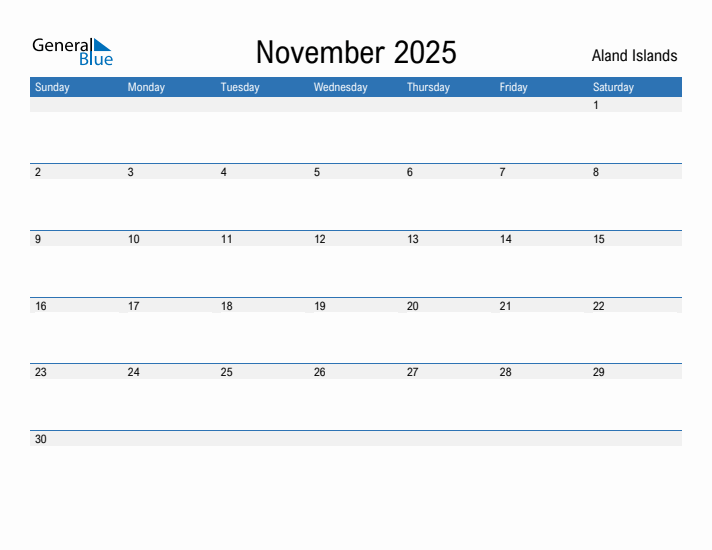 General Blue

November 2025

Aland Islands

| Sunday | Monday | Tuesday | Wednesday | Thursday | Friday | Saturday |
|---|---|---|---|---|---|---|
| | | | | | | 1 |
| 2 | 3 | 4 | 5 | 6 | 7 | 8 |
| 9 | 10 | 11 | 12 | 13 | 14 | 15 |
| 16 | 17 | 18 | 19 | 20 | 21 | 22 |
| 23 | 24 | 25 | 26 | 27 | 28 | 29 |
| 30 | | | | | | |